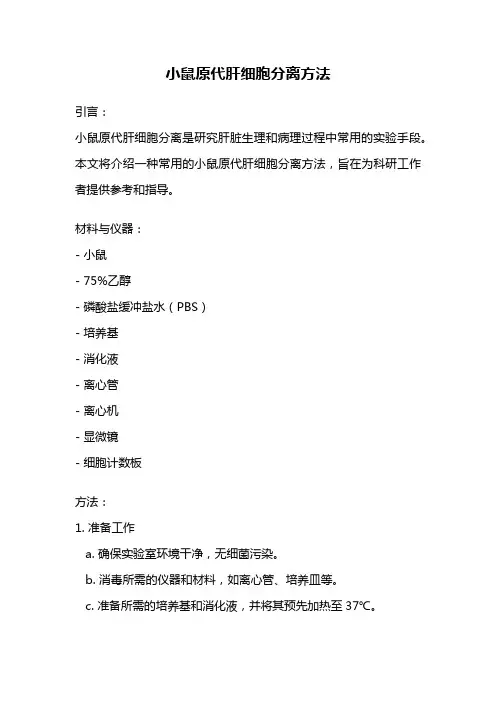 小鼠原代肝细胞分离方法

引言：

小鼠原代肝细胞分离是研究肝脏生理和病理过程中常用的实验手段。本文将介绍一种常用的小鼠原代肝细胞分离方法，旨在为科研工作者提供参考和指导。

材料与仪器：

- 小鼠

- 75%乙醇

- 磷酸盐缓冲盐水（PBS）

- 培养基

- 消化液

- 离心管

- 离心机

- 显微镜

- 细胞计数板

方法：

1. 准备工作

a. 确保实验室环境干净，无细菌污染。

b. 消毒所需的仪器和材料，如离心管、培养皿等。

c. 准备所需的培养基和消化液，并将其预先加热至 37℃。